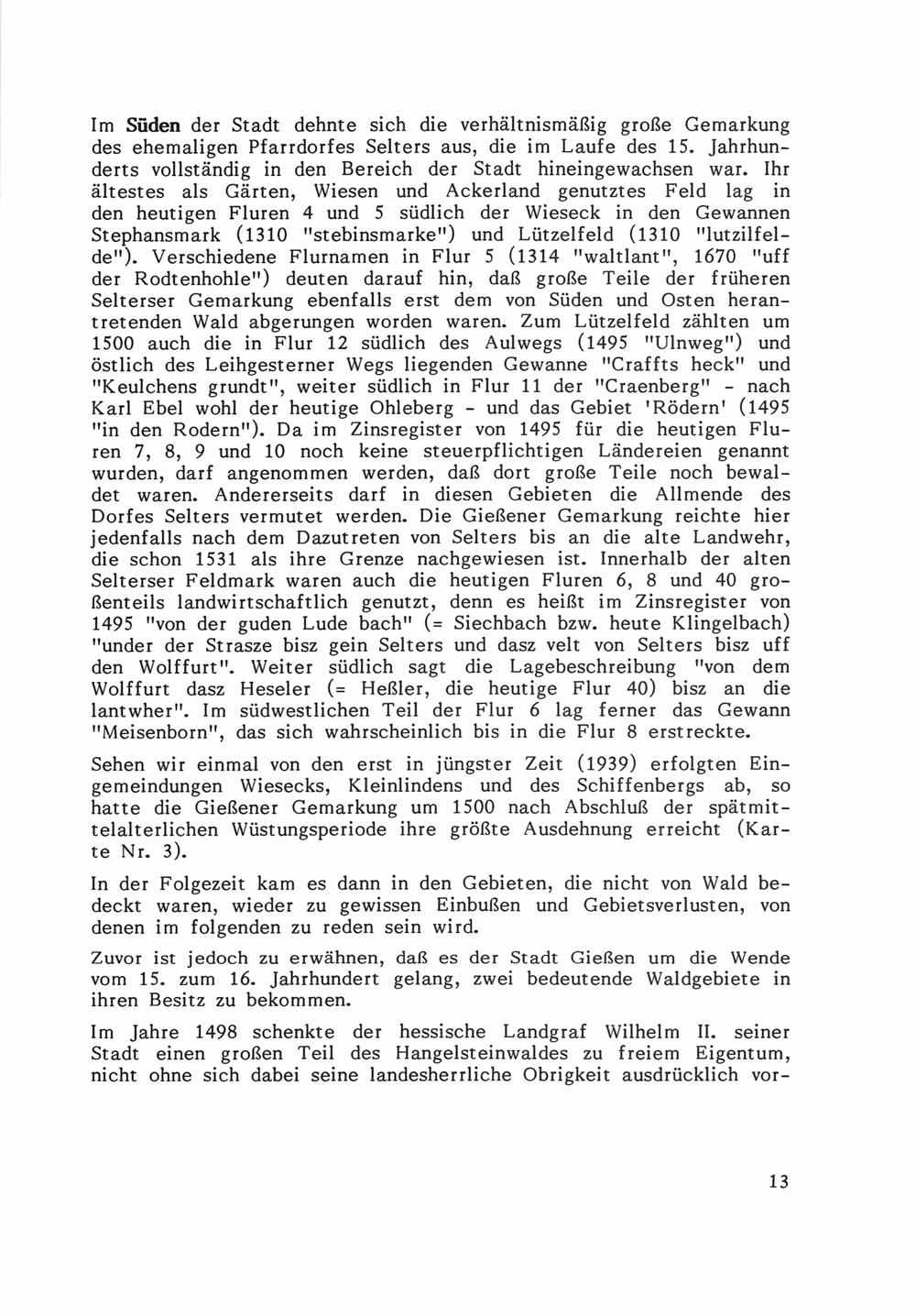 Im Süden der Stadt dehnte sich die verhältnismäßig große Gemarkung des ehemaligen Pfarrdorfes Selters aus, die im Laufe des 15. Jahrhunderts vollständig in den Bereich der Stadt hineingewachsen war. Ihr ältestes als Gärten, Wiesen und Ackerland genutztes Feld lag in den heutigen Fluren 4 und 5 südlich der Wieseck in den Gewannen Stephansmark (1310 "stebinsmarke") und Lützelfeld (1310 "lutzilfelde"). Verschiedene Flurnamen in Flur 5 (1314 "waltlant", 1670 "uff der Rodtenhohle") deuten darauf hin, daß große Teile der früheren Selterser Gemarkung ebenfalls erst dem von Süden und Osten herantretenden Wald abgerungen worden waren. Zum Lützelfeld zählten um 1500 auch die in Flur 12 südlich des Aulwegs (1495 "Ulnweg") und östlich des Leihgesterner Wegs liegenden Gewanne "Craffts heck" und "Keulchens grundt", weiter südlich in Flur 11 der "Craenberg" - nach Karl Ebel wohl der heutige Ohleberg - und das Gebiet 'Rödern' (1495 "in den Rodern"). Da im Zinsregister von 1495 für die heutigen Fluren 7, 8, 9 und 10 noch keine steuerpflichtigen Ländereien genannt wurden, darf angenommen werden, daß dort große Teile noch bewaldet waren. Andererseits darf in diesen Gebieten die Allmende des Dorfes Selters vermutet werden. Die Gießener Gemarkung reichte hier jedenfalls nach dem Dazutreten von Selters bis an die alte Landwehr, die schon 1531 als ihre Grenze nachgewiesen ist. Innerhalb der alten Selterser Feldmark waren auch die heutigen Fluren 6, 8 und 40 großenteils landwirtschaftlich genutzt, denn es heißt im Zinsregister von 1495 "von der guden Lude bach" (= Siechbach bzw. heute Klingelbach) "under der Strasze bisz gein Selters und dasz velt von Selters bisz uff den Wolffurt". Weiter südlich sagt die Lagebeschreibung "von dem Wolffurt dasz Heseler (= Heßler, die heutige Flur 40) bisz an die lantwher". Im südwestlichen Teil der Flur 6 lag ferner das Gewann "Meisenborn", das sich wahrscheinlich bis in die Flur 8 erstreckte.

Sehen wir einmal von den erst in jüngster Zeit (1939) erfolgten Eingemeindungen Wiesecks, Kleinlindens und des Schiffenbergs ab, so hatte die Gießener Gemarkung um 1500 nach Abschluß der spätmittelalterlichen Wüstungsperiode ihre größte Ausdehnung erreicht (Karte Nr. 3).

In der Folgezeit kam es dann in den Gebieten, die nicht von Wald bedeckt waren, wieder zu gewissen Einbußen und Gebietsverlusten, von denen im folgenden zu reden sein wird.

Zuvor ist jedoch zu erwähnen, daß es der Stadt Gießen um die Wende vom 15. zum 16. Jahrhundert gelang, zwei bedeutende Waldgebiete in ihren Besitz zu bekommen.

Im Jahre 1498 schenkte der hessische Landgraf Wilhelm II. seiner Stadt einen großen Teil des Hangelsteinwaldes zu freiem Eigentum, nicht ohne sich dabei seine landesherrliche Obrigkeit ausdrücklich vor-

13